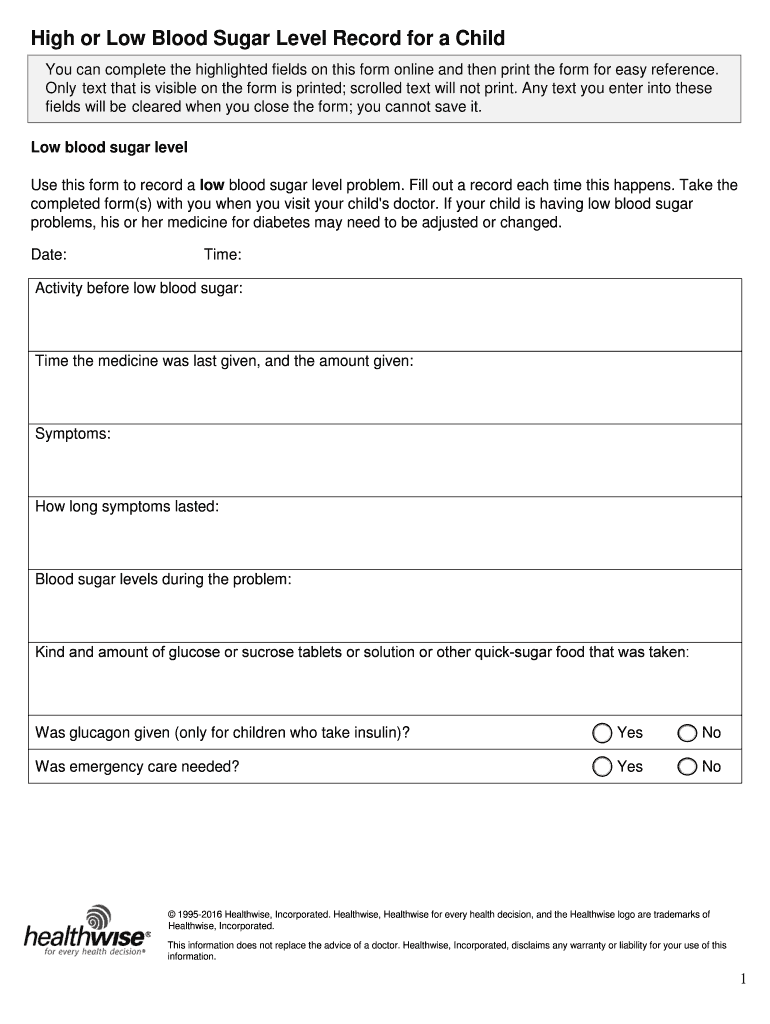 High or Low Blood Sugar Level Record for a Child

You can complete the highlighted fields on this form online and then print the form for easy reference. Only text that is visible on the form is printed; scrolled text will not print. Any text you enter into these fields will be cleared when you close the form; you cannot save it.

Low blood sugar level

Use this form to record a low blood sugar level problem. Fill out a record each time this happens. Take the completed form(s) with you when you visit your child's doctor. If your child is having low blood sugar problems, his or her medicine for diabetes may need to be adjusted or changed.

Date: Time:

Activity before low blood sugar:

Time the medicine was last given, and the amount given:

Symptoms:

How long symptoms lasted:

Blood sugar levels during the problem:

Kind and amount of glucose or sucrose tablets or solution or other quick-sugar food that was taken:

Was glucagon given (only for children who take insulin)? Yes No

Was emergency care needed? Yes No

healthwise® for every health decision®

© 1995-2016 Healthwise, Incorporated. Healthwise, Healthwise for every health decision, and the Healthwise logo are trademarks of Healthwise, Incorporated.

This information does not replace the advice of a doctor. Healthwise, Incorporated, disclaims any warranty or liability for your use of this information.

1